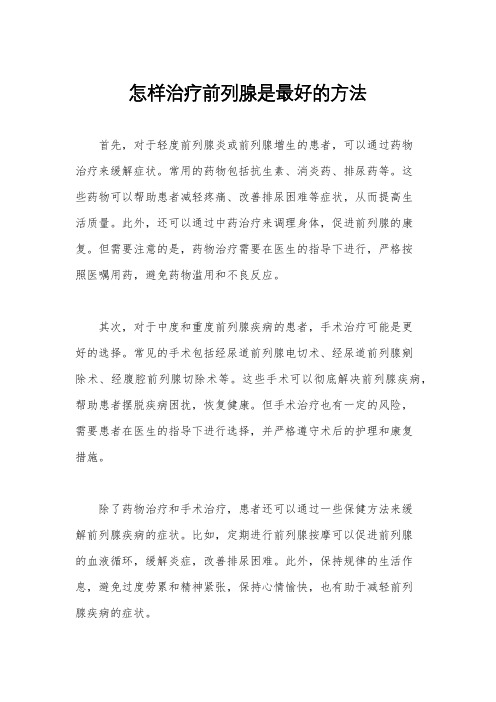 怎样治疗前列腺是最好的方法

首先，对于轻度前列腺炎或前列腺增生的患者，可以通过药物治疗来缓解症状。常用的药物包括抗生素、消炎药、排尿药等。这些药物可以帮助患者减轻疼痛、改善排尿困难等症状，从而提高生活质量。此外，还可以通过中药治疗来调理身体，促进前列腺的康复。但需要注意的是，药物治疗需要在医生的指导下进行，严格按照医嘱用药，避免药物滥用和不良反应。

其次，对于中度和重度前列腺疾病的患者，手术治疗可能是更好的选择。常见的手术包括经尿道前列腺电切术、经尿道前列腺剜除术、经腹腔前列腺切除术等。这些手术可以彻底解决前列腺疾病，帮助患者摆脱疾病困扰，恢复健康。但手术治疗也有一定的风险，需要患者在医生的指导下进行选择，并严格遵守术后的护理和康复措施。

除了药物治疗和手术治疗，患者还可以通过一些保健方法来缓解前列腺疾病的症状。比如，定期进行前列腺按摩可以促进前列腺的血液循环，缓解炎症，改善排尿困难。此外，保持规律的生活作息，避免过度劳累和精神紧张，保持心情愉快，也有助于减轻前列腺疾病的症状。